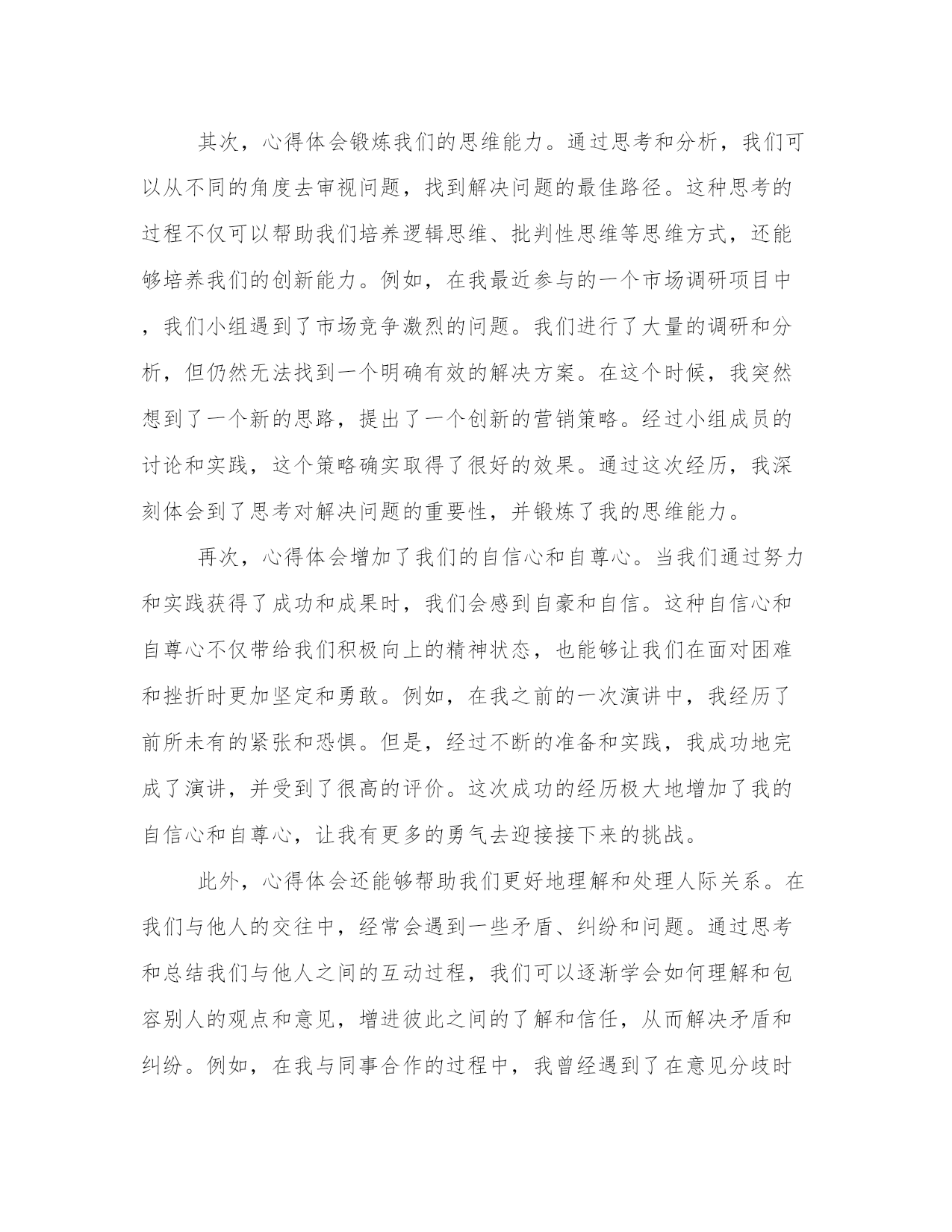 其次，心得体会锻炼我们的思维能力。通过思考和分析，我们可以从不同的角度去审视问题，找到解决问题的最佳路径。这种思考的过程不仅可以帮助我们培养逻辑思维、批判性思维等思维方式，还能够培养我们的创新能力。例如，在我最近参与的一个市场调研项目中，我们小组遇到了市场竞争激烈的问题。我们进行了大量的调研和分析，但仍然无法找到一个明确有效的解决方案。在这个时候，我突然想到了一个新的思路，提出了一个创新的营销策略。经过小组成员的讨论和实践，这个策略确实取得了很好的效果。通过这次经历，我深刻体会到了思考对解决问题的重要性，并锻炼了我的思维能力。

再次，心得体会增加了我们的自信心和自尊心。当我们通过努力和实践获得了成功和成果时，我们会感到自豪和自信。这种自信心和自尊心不仅带给我们积极向上的精神状态，也能够让我们在面对困难和挫折时更加坚定和勇敢。例如，在我之前的一次演讲中，我经历了前所未有的紧张和恐惧。但是，经过不断的准备和实践，我成功地完成了演讲，并受到了很高的评价。这次成功的经历极大地增加了我的自信心和自尊心，让我有更多的勇气去迎接接下来的挑战。

此外，心得体会还能够帮助我们更好地理解和处理人际关系。在我们与他人的交往中，经常会遇到一些矛盾、纠纷和问题。通过思考和总结我们与他人之间的互动过程，我们可以逐渐学会如何理解和包容别人的观点和意见，增进彼此之间的了解和信任，从而解决矛盾和纠纷。例如，在我与同事合作的过程中，我曾经遇到了在意见分歧时